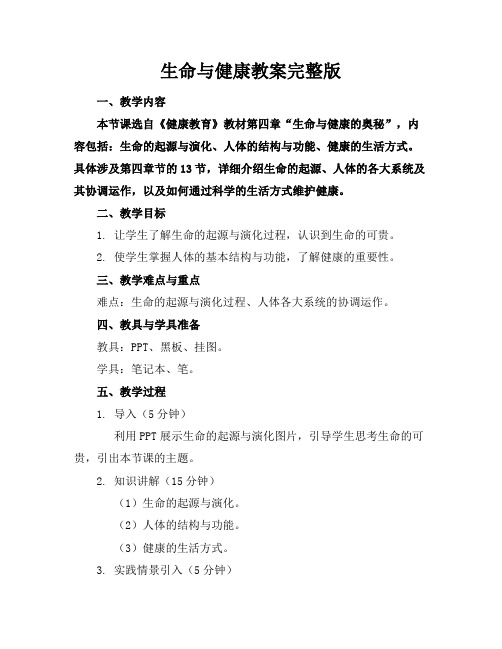 生命与健康教案完整版

一、教学内容

本节课选自《健康教育》教材第四章“生命与健康的奥秘”，内容包括：生命的起源与演化、人体的结构与功能、健康的生活方式。具体涉及第四章节的13节，详细介绍生命的起源、人体的各大系统及其协调运作，以及如何通过科学的生活方式维护健康。

二、教学目标

1. 让学生了解生命的起源与演化过程，认识到生命的可贵。

2. 使学生掌握人体的基本结构与功能，了解健康的重要性。

三、教学难点与重点

难点：生命的起源与演化过程、人体各大系统的协调运作。

四、教具与学具准备

教具：PPT、黑板、挂图。

学具：笔记本、笔。

五、教学过程

1. 导入（5分钟）

利用PPT展示生命的起源与演化图片，引导学生思考生命的可贵，引出本节课的主题。

2. 知识讲解（15分钟）

（1）生命的起源与演化。

（2）人体的结构与功能。

（3）健康的生活方式。

3. 实践情景引入（5分钟）